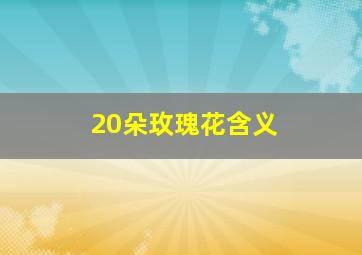 20朵玫瑰花含义